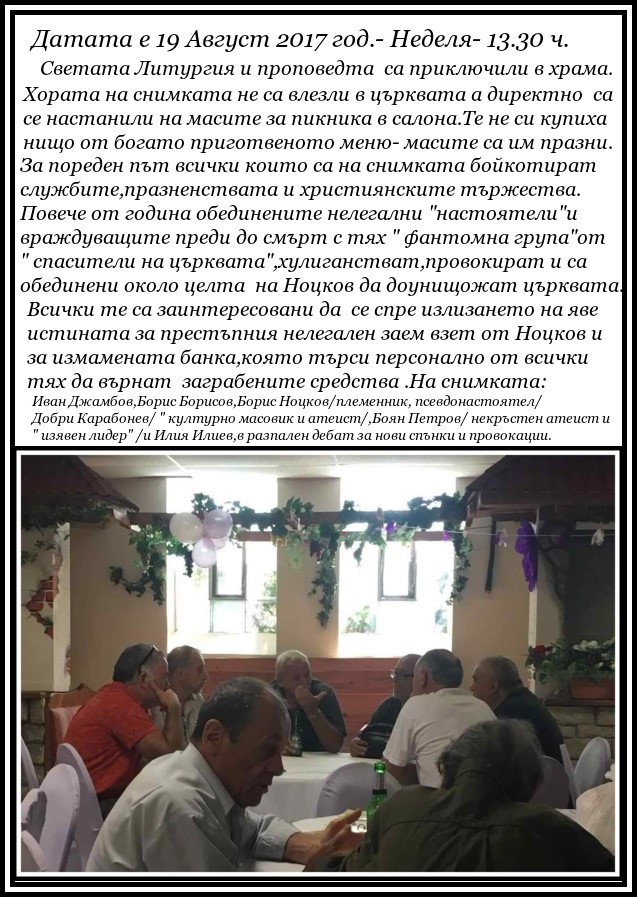 Датата е 19 Август 2017 год.- Неделя- 13.30 ч.

Светата Литургия и проповедта са приключили в храма. Хората на снимката не са влезли в църквата а директно са се настанили на масите за пикника в салона.Те не си купиха нищо от богато приготвеното меню- масите са им празни. За пореден път всички които са на снимката бойкотират службите,празненствата и християнските тържества. Повече от година обединените нелегални "настоятели"и враждуващите преди до смърт с тях " фантомна група"от " спасители на църквата",хулиганстват,провокират и са обединени около целта на Ноцков да доунищожат църквата. Всички те са заинтересовани да се спре излизането на яве истината за престъпния нелегален заем взет от Ноцков и за измамената банка,която търси персонално от всички тях да върнат заграбените средства .На снимката:

Иван Джамбов,Борис Борисов,Борис Ноцков/племенник, псевдонастоятел/ Добри Карабонев/ " културно масовик и атеист/,Боян Петров/ некръстен атеист и " изявен лидер" /и Илия Илиев,в разпален дебат за нови спънки и провокации.